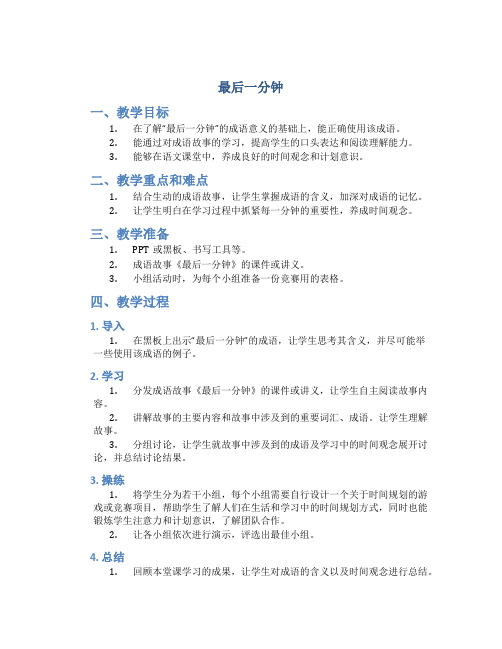 最后一分钟

一、教学目标

1. 在了解“最后一分钟”的成语意义的基础上，能正确使用该成语。
2. 能通过对成语故事的学习，提高学生的口头表达和阅读理解能力。
3. 能够在语文课堂中，养成良好的时间观念和计划意识。

二、教学重点和难点

1. 结合生动的成语故事，让学生掌握成语的含义，加深对成语的记忆。
2. 让学生明白在学习过程中抓紧每一分钟的重要性，养成时间观念。

三、教学准备

1. PPT 或黑板、书写工具等。
2. 成语故事《最后一分钟》的课件或讲义。
3. 小组活动时，为每个小组准备一份竞赛用的表格。

四、教学过程

1. 导入

1. 在黑板上出示“最后一分钟”的成语，让学生思考其含义，并尽可能举一些使用该成语的例子。

2. 学习

1. 分发成语故事《最后一分钟》的课件或讲义，让学生自主阅读故事内容。
2. 讲解故事的主要内容和故事中涉及到的重要词汇、成语。让学生理解故事。
3. 分组讨论，让学生就故事中涉及到的成语及学习中的时间观念展开讨论，并总结讨论结果。

3. 操练

1. 将学生分为若干小组，每个小组需要自行设计一个关于时间规划的游戏或竞赛项目，帮助学生了解人们在生活和学习中的时间规划方式，同时也能锻炼学生注意力和计划意识，了解团队合作。
2. 让各小组依次进行演示，评选出最佳小组。

4. 总结

1. 回顾本堂课学习的成果，让学生对成语的含义以及时间观念进行总结。